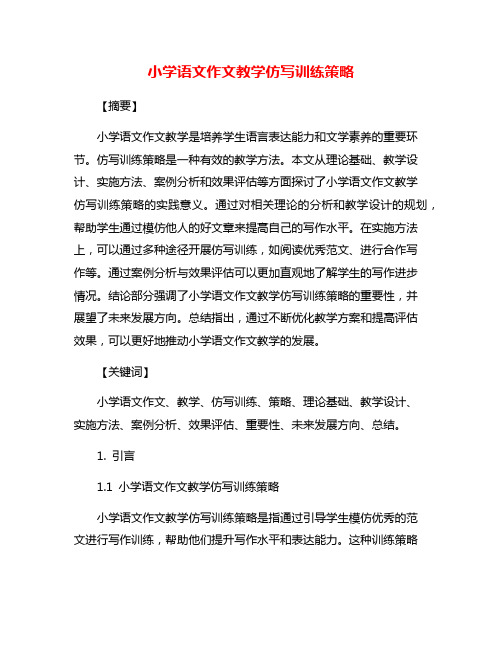 小学语文作文教学仿写训练策略

【摘要】

小学语文作文教学是培养学生语言表达能力和文学素养的重要环节。仿写训练策略是一种有效的教学方法。本文从理论基础、教学设计、实施方法、案例分析和效果评估等方面探讨了小学语文作文教学仿写训练策略的实践意义。通过对相关理论的分析和教学设计的规划，帮助学生通过模仿他人的好文章来提高自己的写作水平。在实施方法上，可以通过多种途径开展仿写训练，如阅读优秀范文、进行合作写作等。通过案例分析与效果评估可以更加直观地了解学生的写作进步情况。结论部分强调了小学语文作文教学仿写训练策略的重要性，并展望了未来发展方向。总结指出，通过不断优化教学方案和提高评估效果，可以更好地推动小学语文作文教学的发展。

【关键词】

小学语文作文、教学、仿写训练、策略、理论基础、教学设计、实施方法、案例分析、效果评估、重要性、未来发展方向、总结。

1. 引言

1.1 小学语文作文教学仿写训练策略

小学语文作文教学仿写训练策略是指通过引导学生模仿优秀的范文进行写作训练，帮助他们提升写作水平和表达能力。这种训练策略